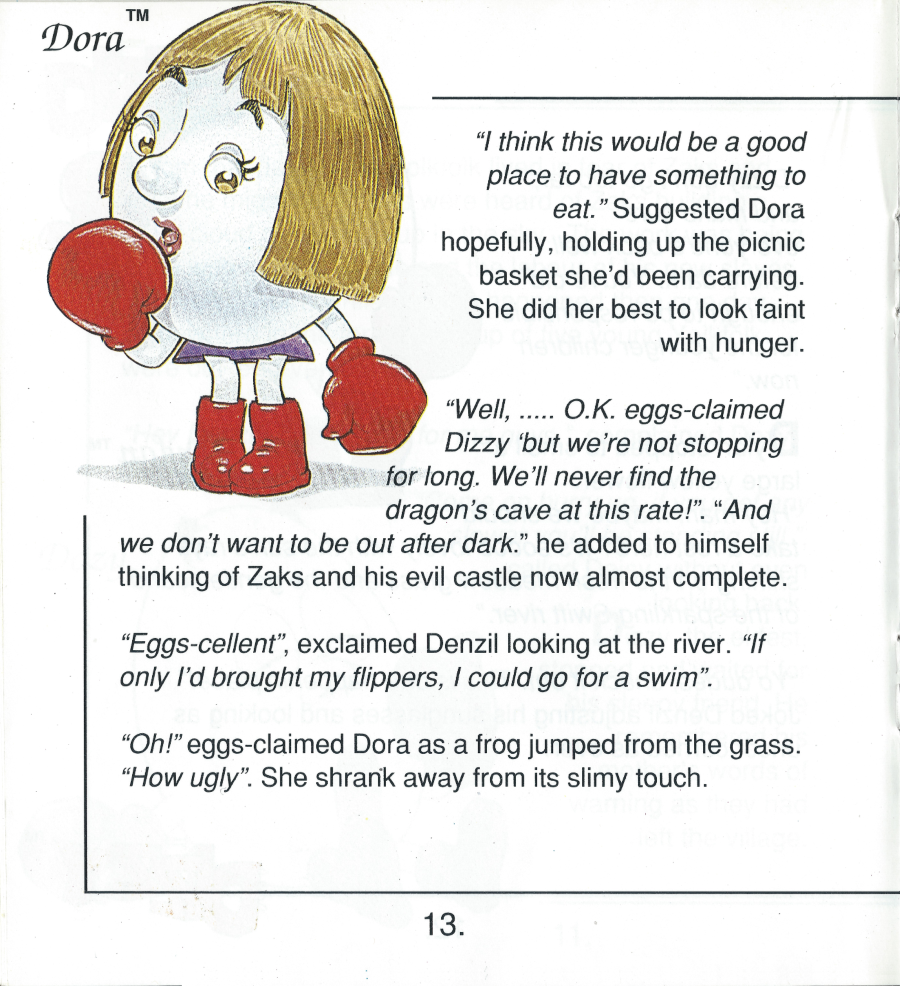 Dora™

"I think this would be a good place to have something to eat." Suggested Dora hopefully, holding up the picnic basket she'd been carrying. She did her best to look faint with hunger.

"Well, ..... O.K. eggs-claimed Dizzy 'but we're not stopping for long. We'll never find the dragon's cave at this rate!". "And we don't want to be out after dark." he added to himself thinking of Zaks and his evil castle now almost complete.

"Eggs-cellent", exclaimed Denzil looking at the river. "If only I'd brought my flippers, I could go for a swim".

"Oh!" eggs-claimed Dora as a frog jumped from the grass. "How ugly". She shrank away from its slimy touch.

13.